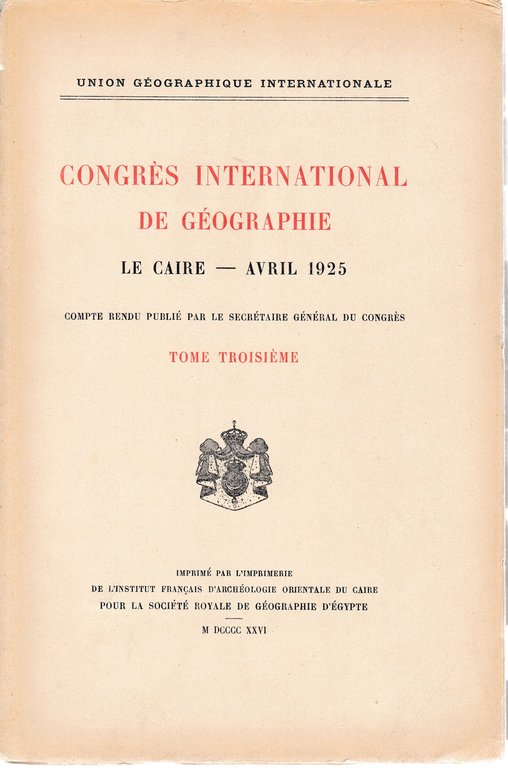 UNION GÉOGRAPHIQUE INTERNATIONALE

CONGRÈS INTERNATIONAL DE GÉOGRAPHIE

LE CAIRE — AVRIL 1925

COMPTE RENDU PUBLIÉ PAR LE SECRÉTAIRE GÉNÉRAL DU CONGRÈS

TOME TROISIÈME

IMPRIMÉ PAR L'IMPRIMERIE
DE L'INSTITUT FRANÇAIS D'ARCHÉOLOGIE ORIENTALE DU CAIRE
POUR LA SOCIÉTÉ ROYALE DE GÉOGRAPHIE D'ÉGYPTE

M DCCCC XXVI